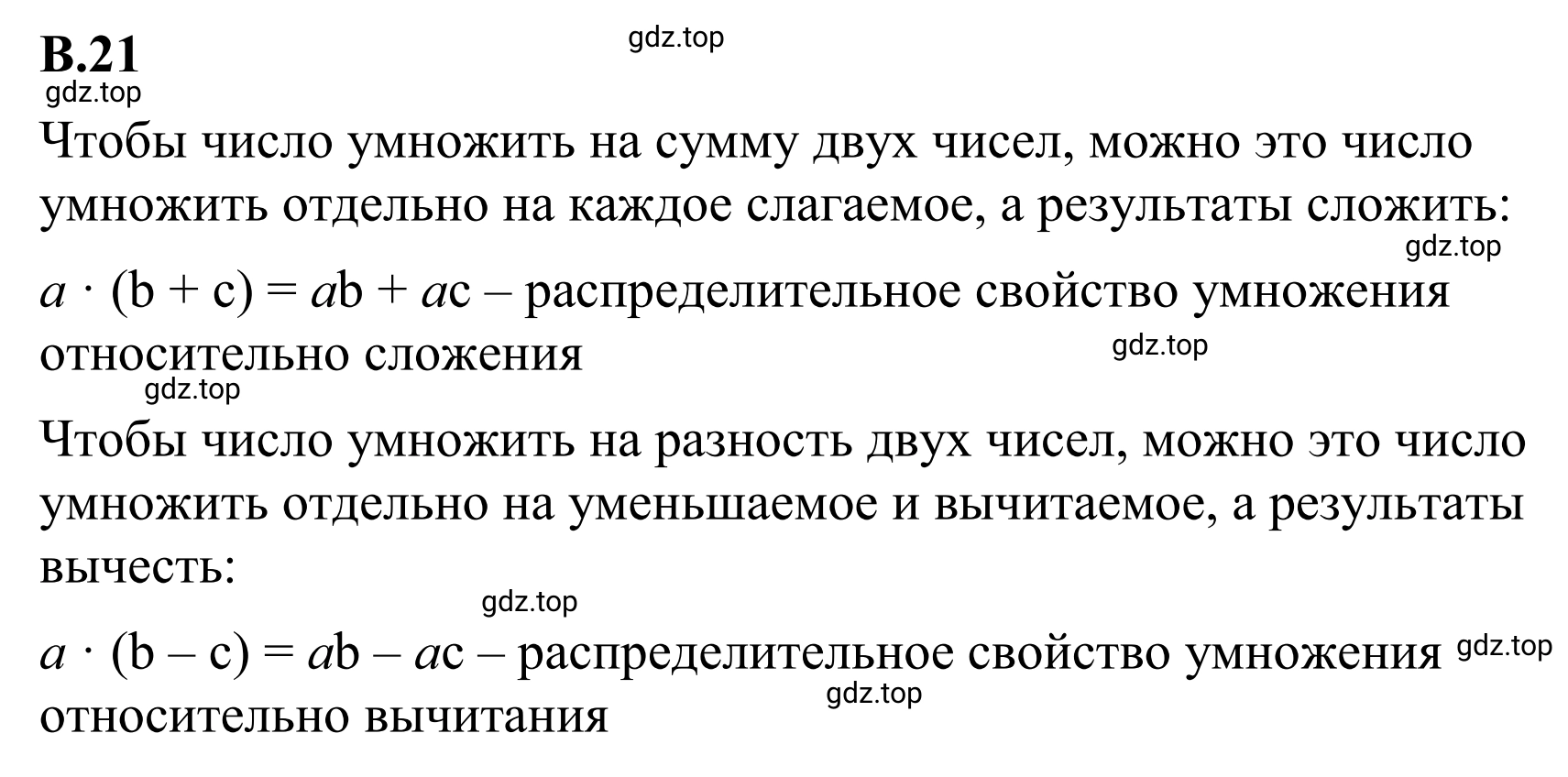 В.21

gdz.top

gdz.top

Чтобы число умножить на сумму двух чисел, можно это число умножить отдельно на каждое слагаемое, а результаты сложить:

gdz.top

$a \cdot (b + c) = ab + ac$ – распределительное свойство умножения относительно сложения

gdz.top

gdz.top

Чтобы число умножить на разность двух чисел, можно это число умножить отдельно на уменьшаемое и вычитаемое, а результаты вычесть:

gdz.top

$a \cdot (b - c) = ab - ac$ – распределительное свойство умножения относительно вычитания

gdz.top

gdz.top